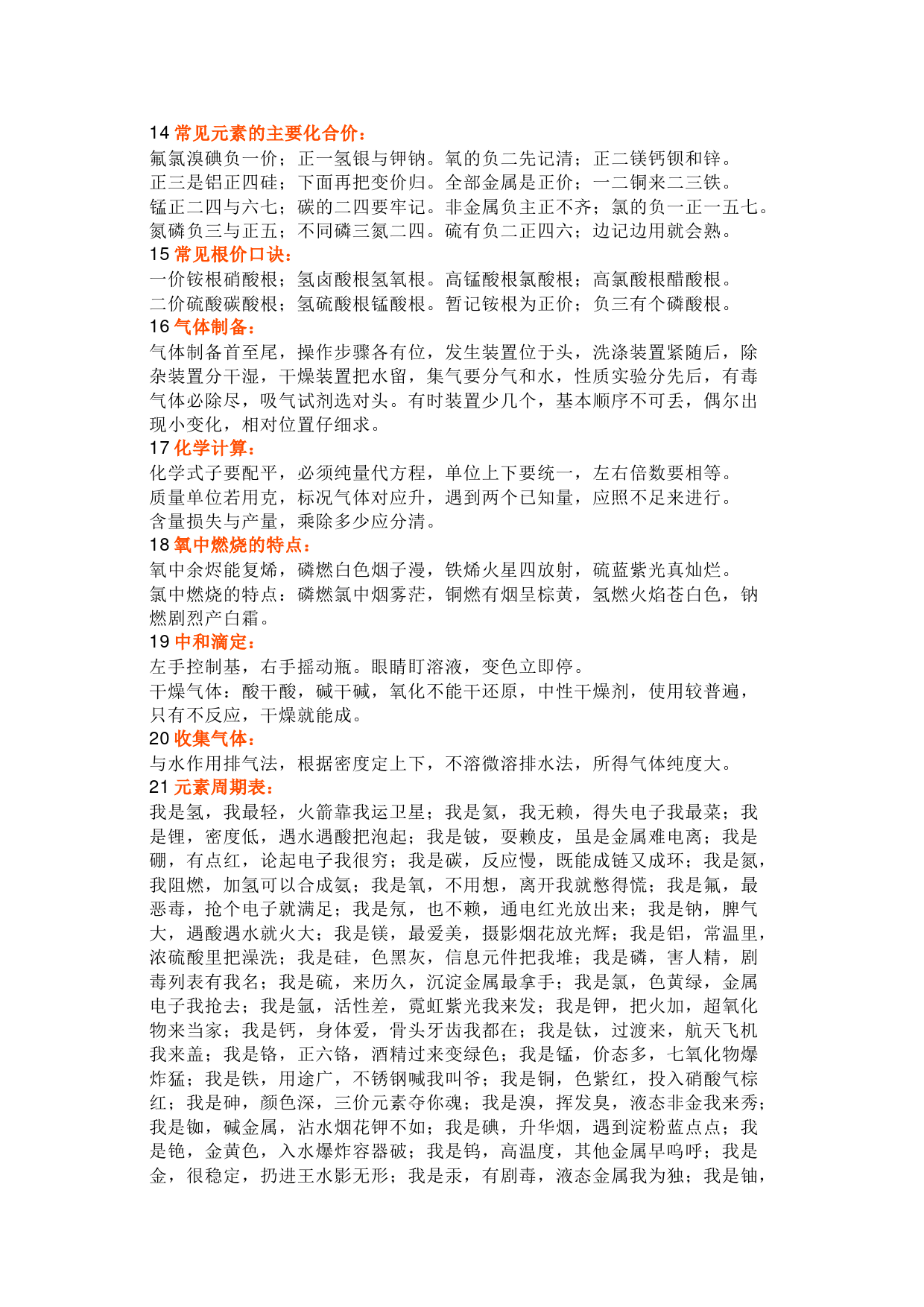 14 常见元素的主要化合价：
氟氯溴碘负一价；正一氢银与钾钠。氧的负二先记清；正二镁钙钡和锌。
正三是铝正四硅；下面再把变价归。全部金属是正价；一二铜来二三铁。
锰正二四与六七；碳的二四要牢记。非金属负主正不齐；氯的负一正一五七。
氮磷负三与正五；不同磷三氮二四。硫有负二正四六；边记边用就会熟。
15 常见根价口诀：
一价铵根硝酸根；氢卤酸根氢氧根。高锰酸根氯酸根；高氯酸根醋酸根。
二价硫酸碳酸根；氢硫酸根锰酸根。暂记铵根为正价；负三有个磷酸根。
16 气体制备：
气体制备首至尾，操作步骤各有位，发生装置位于头，洗涤装置紧随后，除杂装置分干湿，干燥装置把水留，集气要分气和水，性质实验分先后，有毒气体必除尽，吸气试剂选对头。有时装置少几个，基本顺序不可丢，偶尔出现小变化，相对位置仔细求。
17 化学计算：
化学式子要配平，必须纯量代方程，单位上下要统一，左右倍数要相等。
质量单位若用克，标况气体对应升，遇到两个已知量，应照不足来进行。
含量损失与产量，乘除多少应分清。
18 氧中燃烧的特点：
氧中余烬能复烯，磷燃白色烟子漫，铁烯火星四放射，硫蓝紫光真灿烂。
氯中燃烧的特点：磷燃氯中烟雾茫，铜燃有烟呈棕黄，氢燃火焰苍白色，钠燃剧烈产白霜。
19 中和滴定：
左手控制基，右手摇动瓶。眼睛盯溶液，变色立即停。
干燥气体：酸干酸，碱干碱，氧化不能干还原，中性干燥剂，使用较普遍，只有不反应，干燥就能成。
20 收集气体：
与水作用排气法，根据密度定上下，不溶微溶排水法，所得气体纯度大。
21 元素周期表：
我是氢，我最轻，火箭靠我运卫星；我是氦，我无赖，得失电子我最菜；我是锂，密度低，遇水遇酸把泡起；我是铍，耍赖皮，虽是金属难电离；我是硼，有点红，论起电子我很穷；我是碳，反应慢，既能成链又成环；我是氮，我阻燃，加氢可以合成氨；我是氧，不用想，离开我就憋得慌；我是氟，最恶毒，抢个电子就满足；我是氖，也不赖，通电红光放出来；我是钠，脾气大，遇酸遇水就火大；我是镁，最爱美，摄影烟花放光辉；我是铝，常温里，浓硫酸里把澡洗；我是硅，色黑灰，信息元件把我堆；我是磷，害人精，剧毒列表有我名；我是硫，来历久，沉淀金属最拿手；我是氯，色黄绿，金属电子我抢去；我是氩，活性差，霓虹紫光我来发；我是钾，把火加，超氧化物来当家；我是钙，身体爱，骨头牙齿我都在；我是钛，过渡来，航天飞机我来盖；我是铬，正六铬，酒精过来变绿色；我是锰，价态多，七氧化物爆炸猛；我是铁，用途广，不锈钢喊我叫爷；我是铜，色紫红，投入硝酸气棕红；我是砷，颜色深，三价元素夺你魂；我是溴，挥发臭，液态非金我来秀；我是铷，碱金属，沾水烟花钾不如；我是碘，升华烟，遇到淀粉蓝点点；我是铯，金黄色，入水爆炸容器破；我是钨，高温度，其他金属早呜呼；我是金，很稳定，扔进王水影无形；我是汞，有剧毒，液态金属我为独；我是铀，